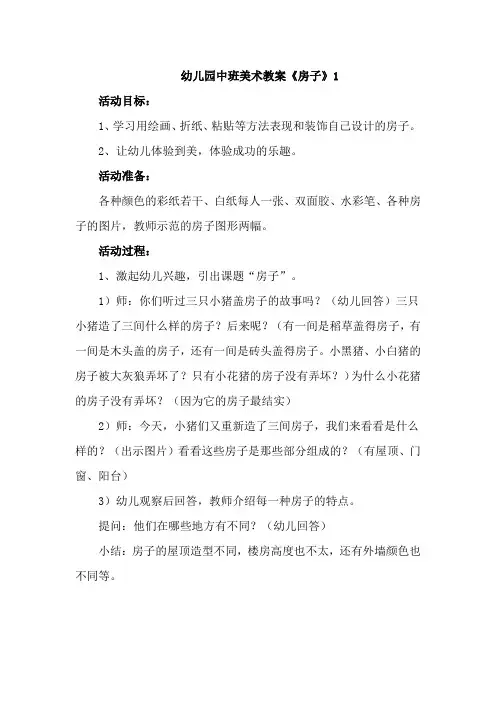 幼儿园中班美术教案《房子》1

活动目标：

1、学习用绘画、折纸、粘贴等方法表现和装饰自己设计的房子。

2、让幼儿体验到美，体验成功的乐趣。

活动准备：

各种颜色的彩纸若干、白纸每人一张、双面胶、水彩笔、各种房子的图片，教师示范的房子图形两幅。

活动过程：

1、激起幼儿兴趣，引出课题“房子”。

1）师：你们听过三只小猪盖房子的故事吗？（幼儿回答）三只小猪造了三间什么样的房子？后来呢？（有一间是稻草盖得房子，有一间是木头盖的房子，还有一间是砖头盖得房子。小黑猪、小白猪的房子被大灰狼弄坏了？只有小花猪的房子没有弄坏？）为什么小花猪的房子没有弄坏？（因为它的房子最结实）

2）师：今天，小猪们又重新造了三间房子，我们来看看是什么样的？（出示图片）看看这些房子是那些部分组成的？（有屋顶、门窗、阳台）

3）幼儿观察后回答，教师介绍每一种房子的特点。

提问：他们在哪些地方有不同？（幼儿回答）

小结：房子的屋顶造型不同，楼房高度也不太，还有外墙颜色也不同等。